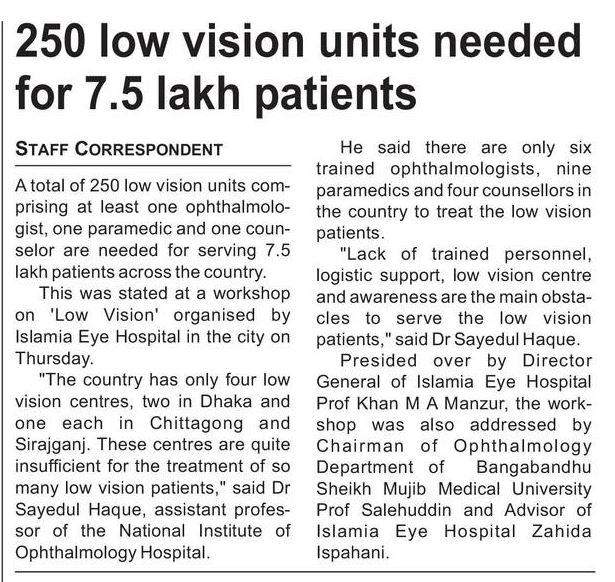 250 low vision units needed for 7.5 lakh patients

STAFF CORRESPONDENT

A total of 250 low vision units comprising at least one ophthalmologist, one paramedic and one counselor are needed for serving 7.5 lakh patients across the country.

This was stated at a workshop on 'Low Vision' organised by Islamia Eye Hospital in the city on Thursday.

"The country has only four low vision centres, two in Dhaka and one each in Chittagong and Sirajganj. These centres are quite insufficient for the treatment of so many low vision patients," said Dr Sayedul Haque, assistant professor of the National Institute of Ophthalmology Hospital.

He said there are only six trained ophthalmologists, nine paramedics and four counsellors in the country to treat the low vision patients.

"Lack of trained personnel, logistic support, low vision centre and awareness are the main obstacles to serve the low vision patients," said Dr Sayedul Haque.

Presided over by Director General of Islamia Eye Hospital Prof Khan M A Manzur, the workshop was also addressed by Chairman of Ophthalmology Department of Bangabandhu Sheikh Mujib Medical University Prof Salehuddin and Advisor of Islamia Eye Hospital Zahida Ispahani.